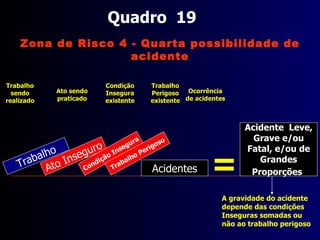 Quadro 19

Zona de Risco 4 - Quarta possibilidade de acidente

Trabalho sendo realizado

Ato sendo praticado

Condição Insegura existente

Trabalho Perigoso existente

Ocorrência de acidentes

Trabalho

Ato Inseguro

Condição Insegura

Trabalho Perigoso

Acidentes

=

Acidente Leve, Grave e/ou Fatal, e/ou de Grandes Proporções

A gravidade do acidente depende das condições Inseguras somadas ou não ao trabalho perigoso